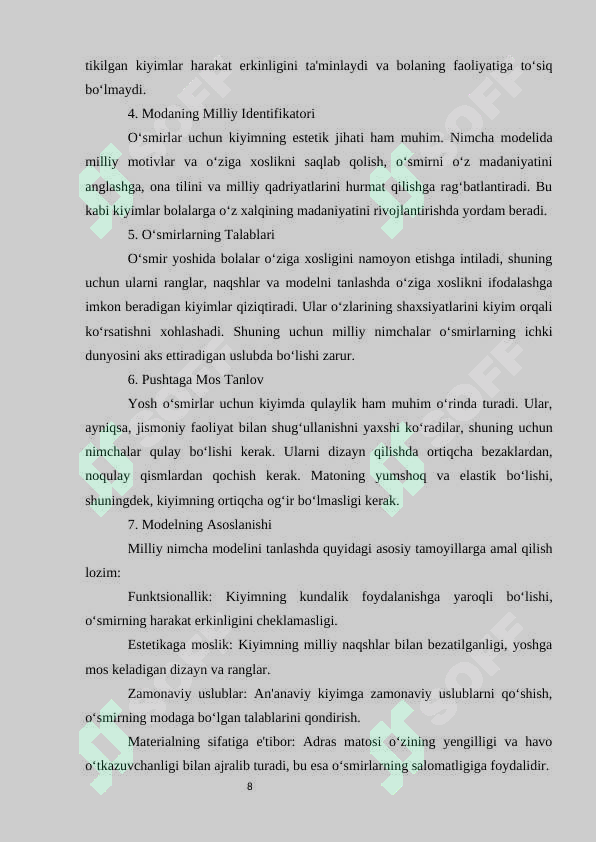 tikilgan kiyimlar harakat erkinligini ta'minlaydi va bolaning faoliyatiga to‘siq bo‘lmaydi.

4. Modaning Milliy Identifikatori

O‘smirlar uchun kiyimning estetik jihati ham muhim. Nimcha modelida milliy motivlar va o‘ziga xoslikni saqlab qolish, o‘smirni o‘z madaniyatini anglashga, ona tilini va milliy qadriyatlarini hurmat qilishga rag‘batlantiradi. Bu kabi kiyimlar bolalarga o‘z xalqining madaniyatini rivojlantirishda yordam beradi.

5. O‘smirlarning Talablari

O‘smir yoshida bolalar o‘ziga xosligini namoyon etishga intiladi, shuning uchun ularni ranglar, naqshlar va modelni tanlashda o‘ziga xoslikni ifodalashga imkon beradigan kiyimlar qiziqtiradi. Ular o‘zlarining shaxsiyatlarini kiyim orqali ko‘rsatishni xohlashadi. Shuning uchun milliy nimchalar o‘smirlarning ichki dunyosini aks ettiradigan uslubda bo‘lishi zarur.

6. Pushtaga Mos Tanlov

Yosh o‘smirlar uchun kiyimda qulaylik ham muhim o‘rinda turadi. Ular, ayniqsa, jismoniy faoliyat bilan shug‘ullanishni yaxshi ko‘radilar, shuning uchun nimchalar qulay bo‘lishi kerak. Ularni dizayn qilishda ortiqcha bezaklardan, noqulay qismlardan qochish kerak. Matoning yumshoq va elastik bo‘lishi, shuningdek, kiyimning ortiqcha og‘ir bo‘lmasligi kerak.

7. Modelning Asoslanishi

Milliy nimcha modelini tanlashda quyidagi asosiy tamoyillarga amal qilish lozim:

Funktsionallik: Kiyimning kundalik foydalanishga yaroqli bo‘lishi, o‘smirning harakat erkinligini cheklamasligi.

Estetikaga moslik: Kiyimning milliy naqshlar bilan bezatilganligi, yoshga mos keladigan dizayn va ranglar.

Zamonaviy uslublar: An'anaviy kiyimga zamonaviy uslublarni qo‘shish, o‘smirning modaga bo‘lgan talablarini qondirish.

Materialning sifatiga e'tibor: Adras matosi o‘zining yengilligi va havo o‘tkazuvchanligi bilan ajralib turadi, bu esa o‘smirlarning salomatligiga foydalidir.

8